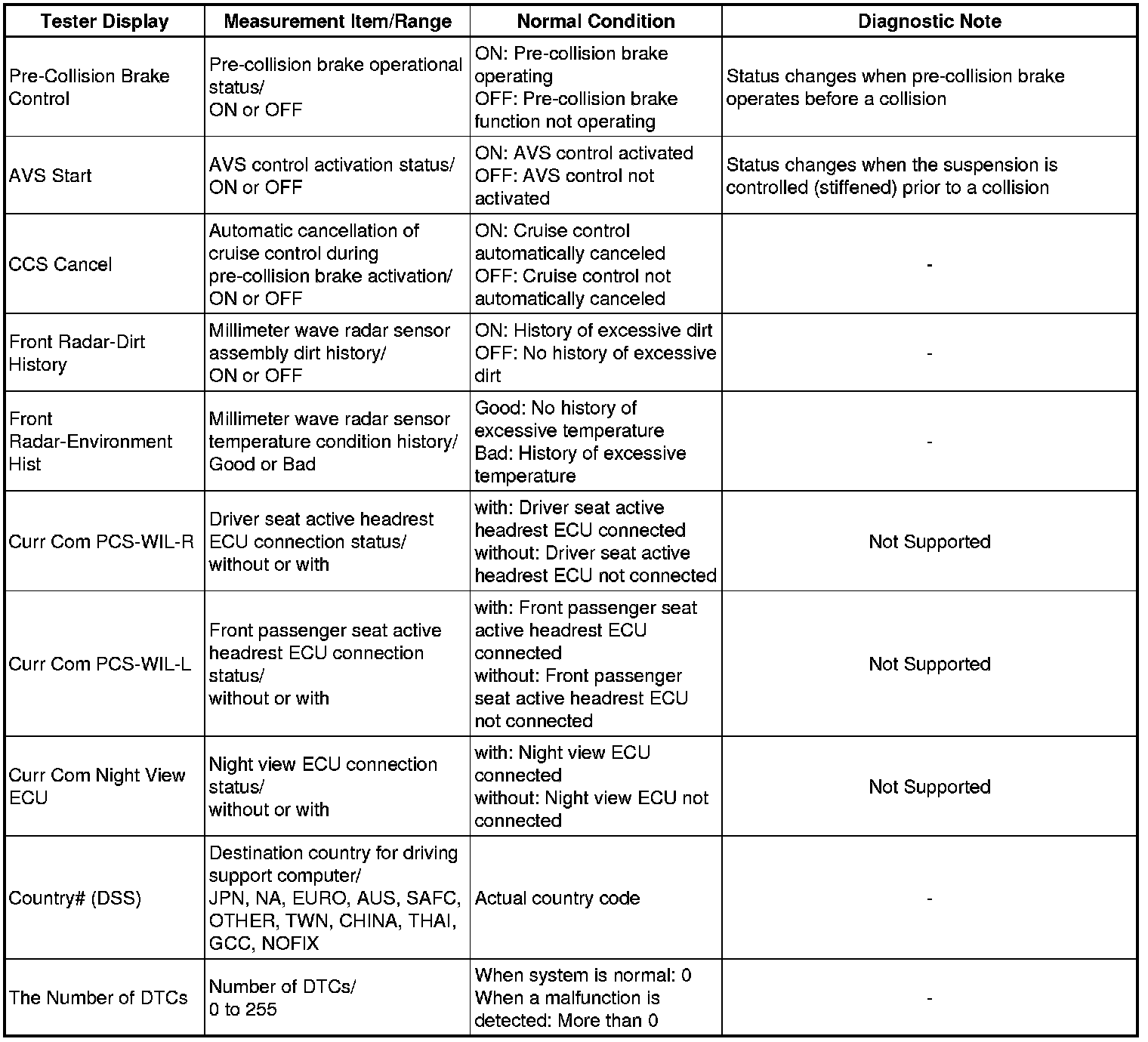 | Tester Display | Measurement Item/Range | Normal Condition | Diagnostic Note |
|---|---|---|---|
| Pre-Collision Brake Control | Pre-collision brake operational status/ ON or OFF | ON: Pre-collision brake operating OFF: Pre-collision brake function not operating | Status changes when pre-collision brake operates before a collision |
| AVS Start | AVS control activation status/ ON or OFF | ON: AVS control activated OFF: AVS control not activated | Status changes when the suspension is controlled (stiffened) prior to a collision |
| CCS Cancel | Automatic cancellation of cruise control during pre-collision brake activation/ ON or OFF | ON: Cruise control automatically canceled OFF: Cruise control not automatically canceled | - |
| Front Radar-Dirt History | Millimeter wave radar sensor assembly dirt history/ ON or OFF | ON: History of excessive dirt OFF: No history of excessive dirt | - |
| Front Radar-Environment Hist | Millimeter wave radar sensor temperature condition history/ Good or Bad | Good: No history of excessive temperature Bad: History of excessive temperature | - |
| Curr Com PCS-WIL-R | Driver seat active headrest ECU connection status/ without or with | with: Driver seat active headrest ECU connected without: Driver seat active headrest ECU not connected | Not Supported |
| Curr Com PCS-WIL-L | Front passenger seat active headrest ECU connection status/ without or with | with: Front passenger seat active headrest ECU connected without: Front passenger seat active headrest ECU not connected | Not Supported |
| Curr Com Night View ECU | Night view ECU connection status/ without or with | with: Night view ECU connected without: Night view ECU not connected | Not Supported |
| Country# (DSS) | Destination country for driving support computer/ JPN, NA, EURO, AUS, SAFC, OTHER, TWN, CHINA, THAI, GCC, NOFIX | Actual country code | - |
| The Number of DTCs | Number of DTCs/ 0 to 255 | When system is normal: 0 When a malfunction is detected: More than 0 | - |